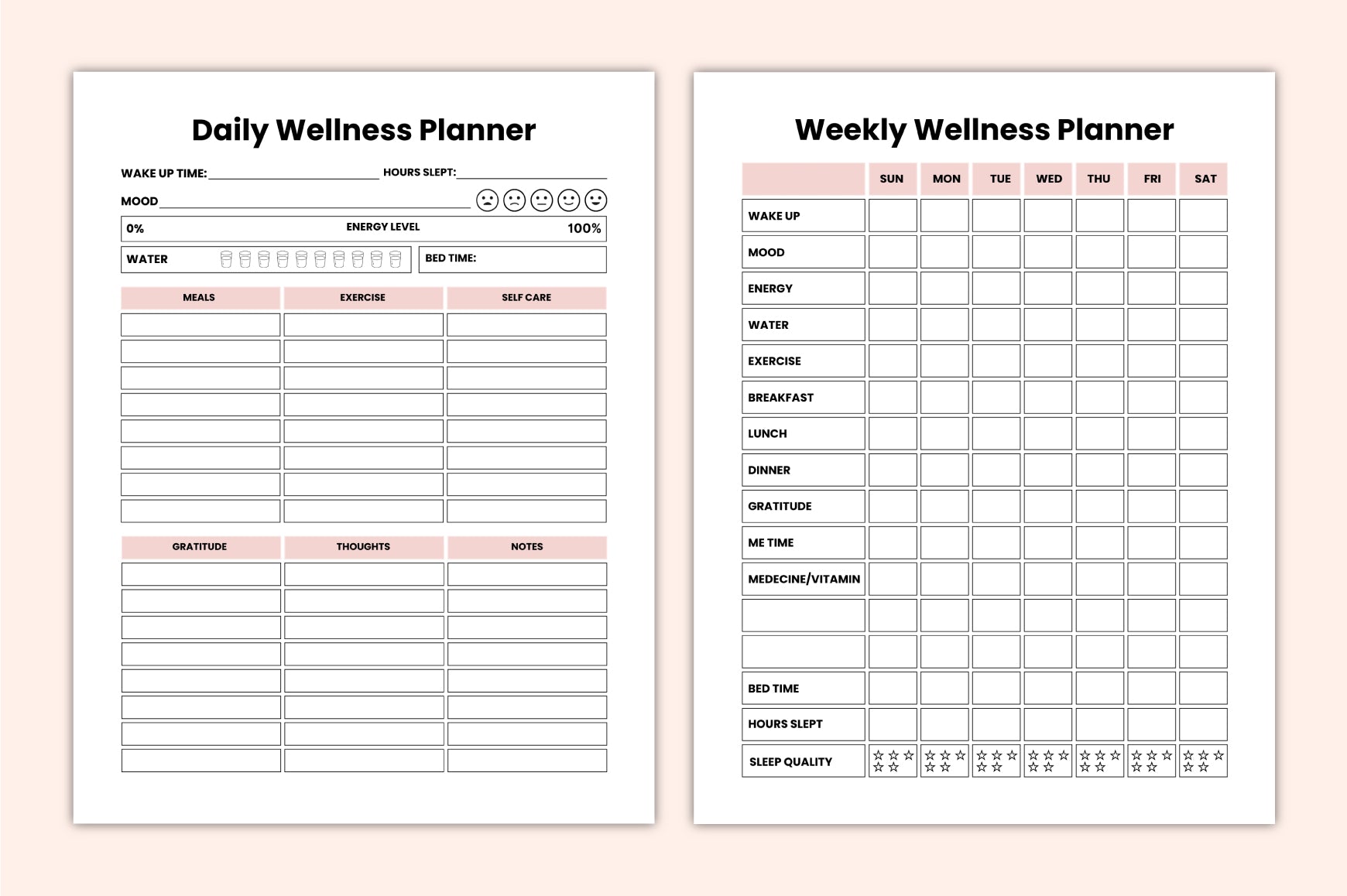 Daily Wellness Planner

WAKE UP TIME: HOURS SLEPT:

MOOD

0% ENERGY LEVEL 100%

WATER

BED TIME:

| MEALS | EXERCISE | SELF CARE |
|---|---|---|
| | | |
| | | |
| | | |
| | | |
| | | |
| | | |
| | | |
| | | |

| GRATITUDE | THOUGHTS | NOTES |
|---|---|---|
| | | |
| | | |
| | | |
| | | |
| | | |
| | | |
| | | |
| | | |

Weekly Wellness Planner

| | SUN | MON | TUE | WED | THU | FRI | SAT |
|---|---|---|---|---|---|---|---|
| WAKE UP | | | | | | | |
| MOOD | | | | | | | |
| ENERGY | | | | | | | |
| WATER | | | | | | | |
| EXERCISE | | | | | | | |
| BREAKFAST | | | | | | | |
| LUNCH | | | | | | | |
| DINNER | | | | | | | |
| GRATITUDE | | | | | | | |
| ME TIME | | | | | | | |
| MEDECINE/VITAMIN | | | | | | | |
| | | | | | | | |
| | | | | | | | |
| BED TIME | | | | | | | |
| HOURS SLEPT | | | | | | | |
| SLEEP QUALITY | ☆☆☆☆☆ | ☆☆☆☆☆ | ☆☆☆☆☆ | ☆☆☆☆☆ | ☆☆☆☆☆ | ☆☆☆☆☆ | ☆☆☆☆☆ |